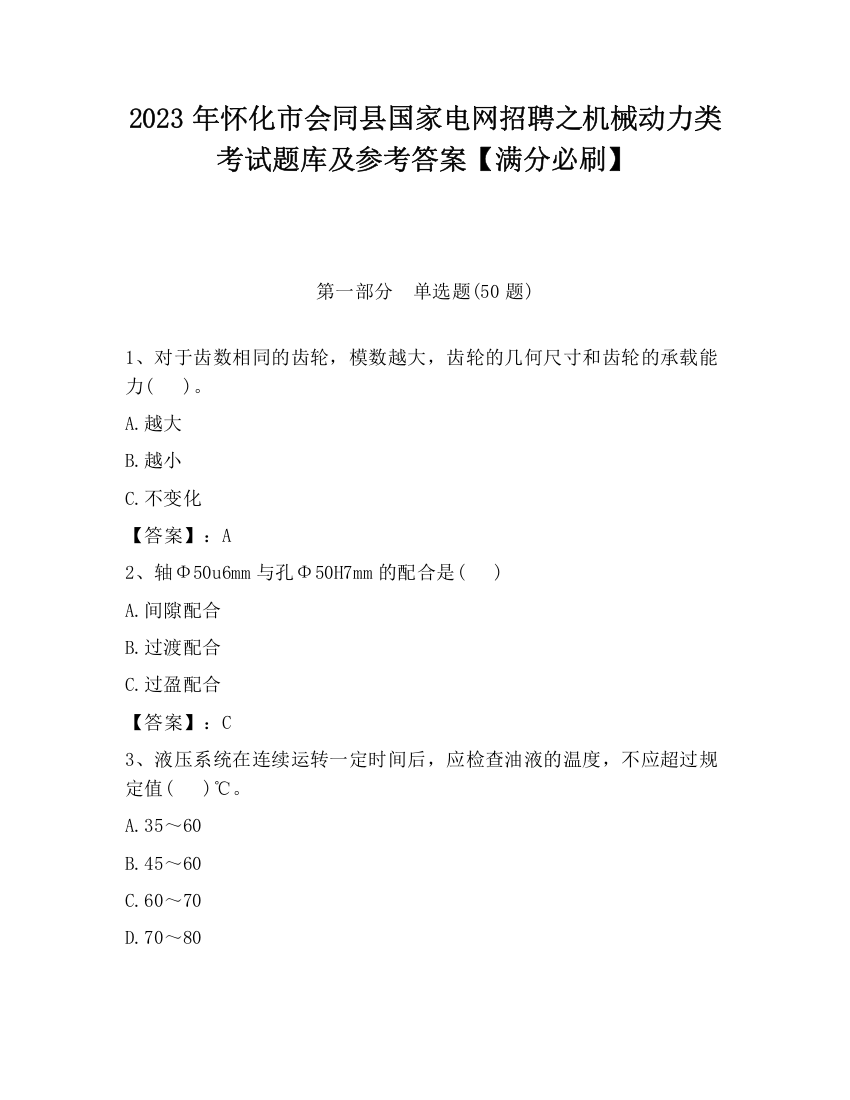 2023 年怀化市会同县国家电网招聘之机械动力类考试题库及参考答案【满分必刷】

第一部分　单选题(50 题)

1、对于齿数相同的齿轮，模数越大，齿轮的几何尺寸和齿轮的承载能力(　　)。

A.越大

B.越小

C.不变化

【答案】：A

2、轴Φ50u6mm 与孔Φ50H7mm 的配合是(　　)

A.间隙配合

B.过渡配合

C.过盈配合

【答案】：C

3、液压系统在连续运转一定时间后，应检查油液的温度，不应超过规定值(　　)℃。

A.35～60

B.45～60

C.60～70

D.70～80